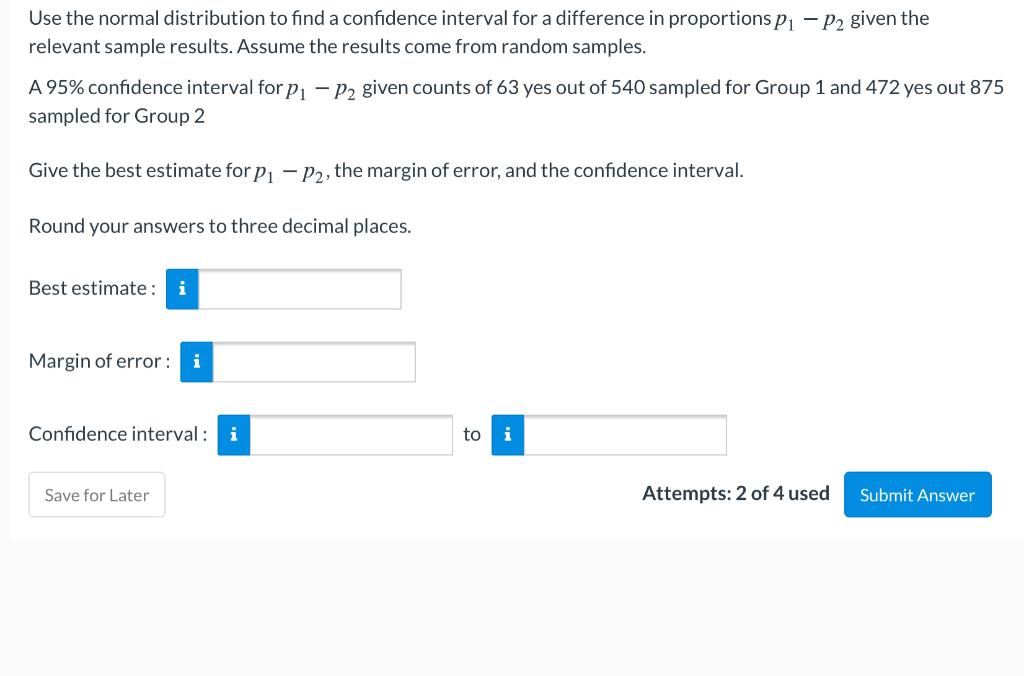 Use the normal distribution to find a confidence interval for a difference in proportions $p_1 - p_2$ given the relevant sample results. Assume the results come from random samples.

A 95% confidence interval for $p_1 - p_2$ given counts of 63 yes out of 540 sampled for Group 1 and 472 yes out 875 sampled for Group 2

Give the best estimate for $p_1 - p_2$, the margin of error, and the confidence interval.

Round your answers to three decimal places.

Best estimate : i

Margin of error : i

Confidence interval : i to i

Save for Later

Attempts: 2 of 4 used

Submit Answer